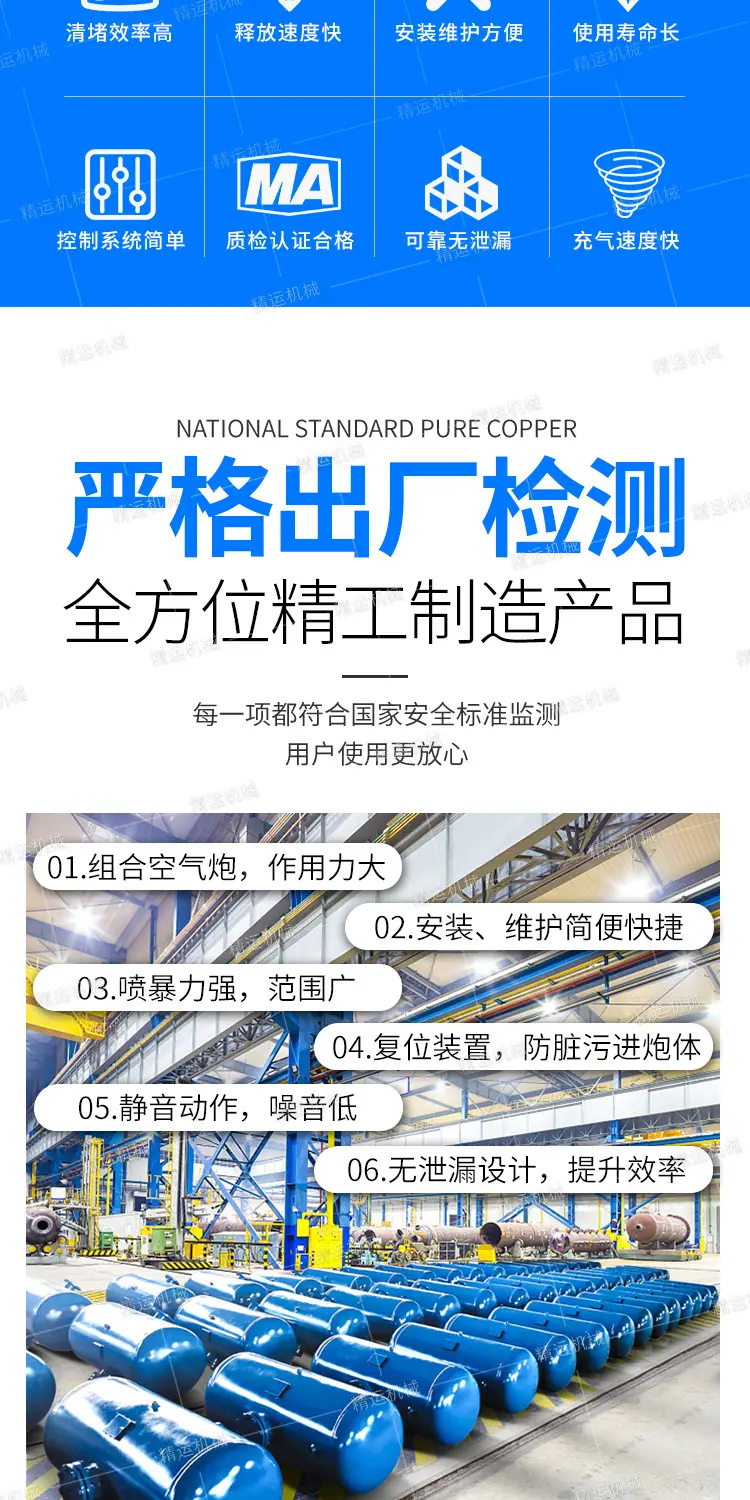 清堵效率高 释放速度快 安装维护方便 使用寿命长

MA

控制系统简单 质检认证合格 可靠无泄漏 充气速度快

NATIONAL STANDARD PURE COPPER

严格出厂检测

全方位精工制造产品

每一项都符合国家安全标准监测
用户使用更放心

01.组合空气炮，作用力大

02.安装、维护简便快捷

03.喷暴力强，范围广

04.复位装置，防脏污进炮体

05.静音动作，噪音低

06.无泄漏设计，提升效率

精运机械